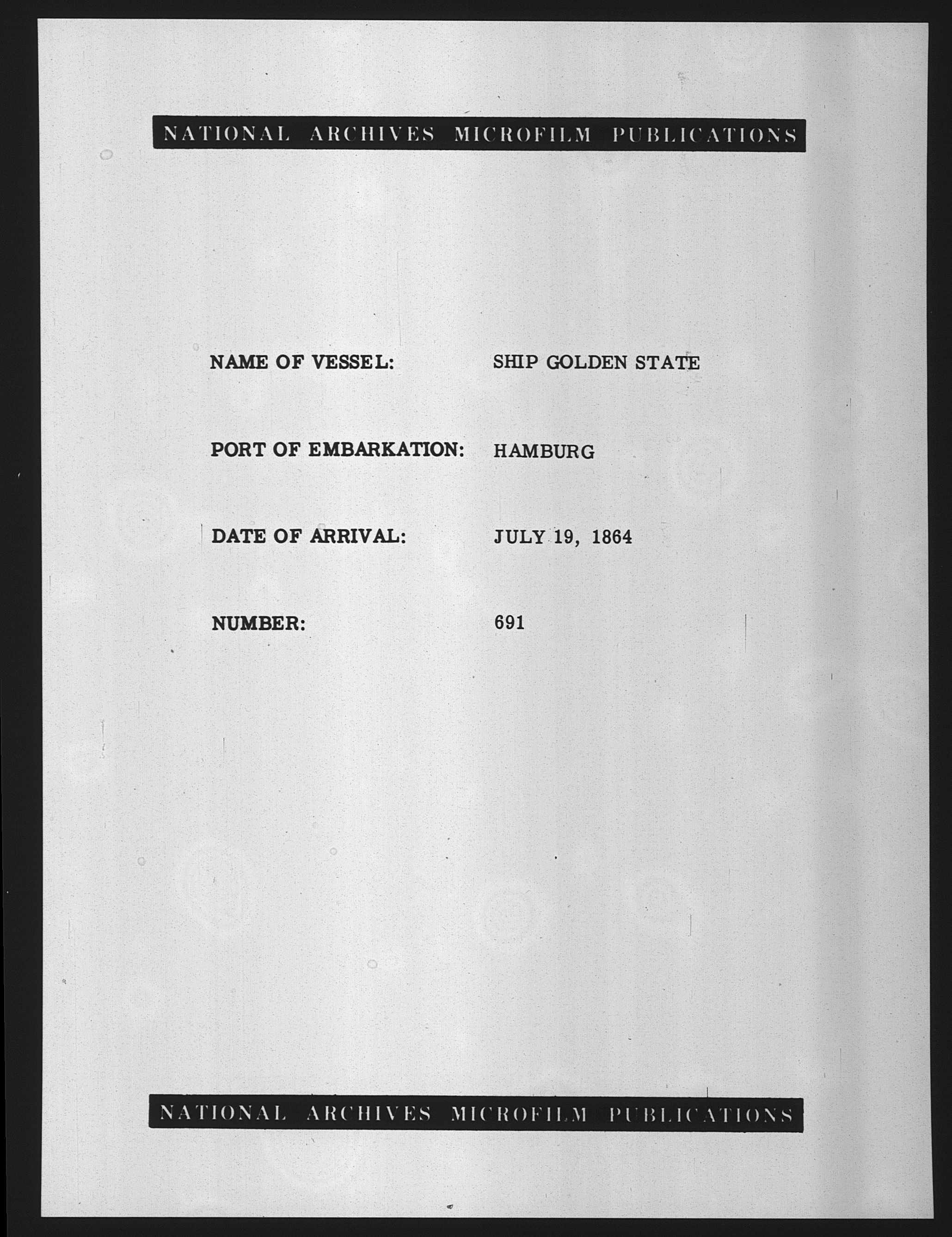 NATIONAL ARCHIVES MICROFILM PUBLICATIONS

NAME OF VESSEL: SHIP GOLDEN STATE

PORT OF EMBARKATION: HAMBURG

DATE OF ARRIVAL: JULY 19, 1864

NUMBER: 691

NATIONAL ARCHIVES MICROFILM PUBLICATIONS